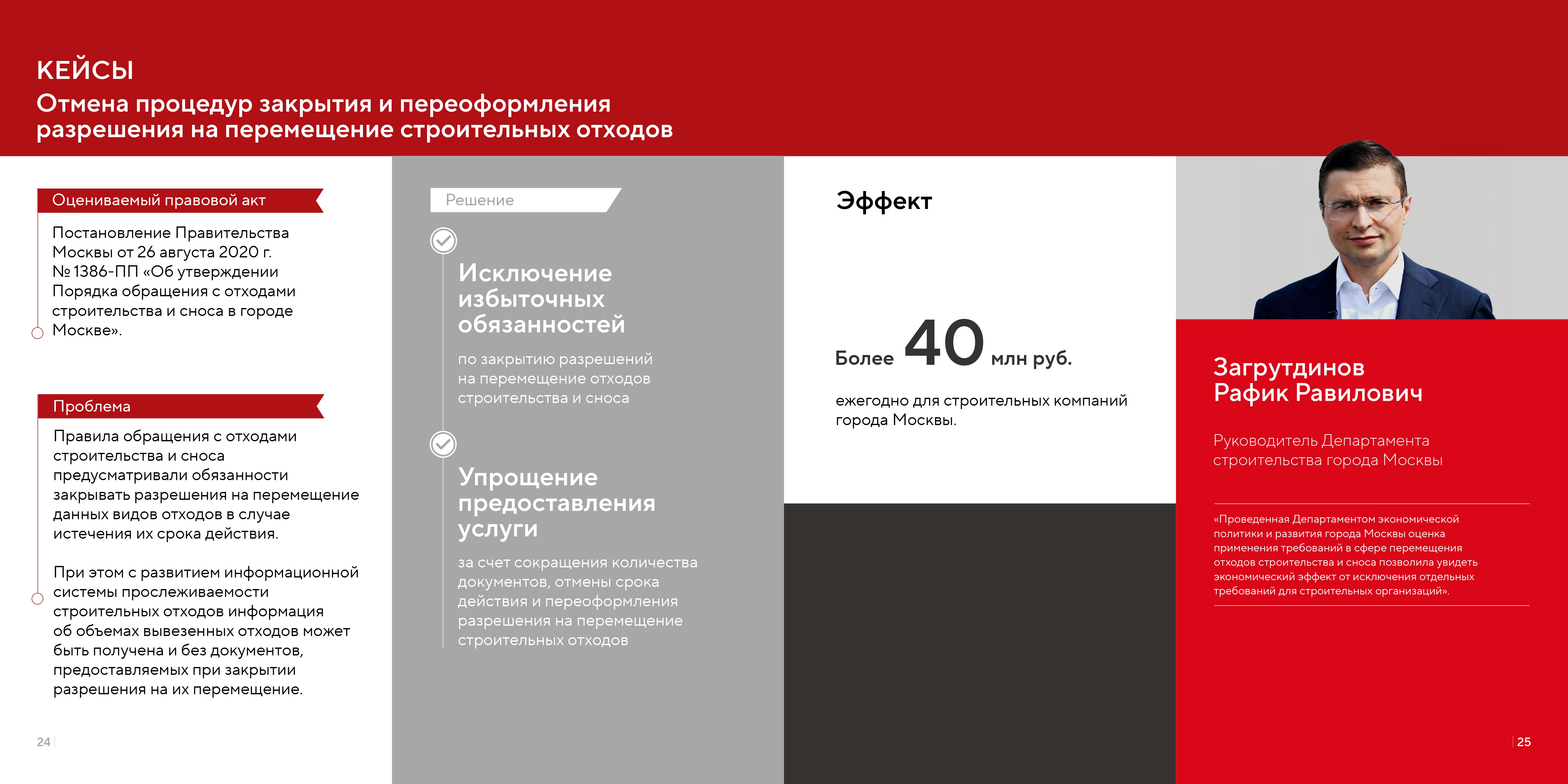 КЕЙСЫ
Отмена процедур закрытия и переоформления разрешения на перемещение строительных отходов

Оцениваемый правовой акт

Постановление Правительства Москвы от 26 августа 2020 г. № 1386-ПП «Об утверждении Порядка обращения с отходами строительства и сноса в городе Москве».

Проблема

Правила обращения с отходами строительства и сноса предусматривали обязанности закрывать разрешения на перемещение данных видов отходов в случае истечения их срока действия.

При этом с развитием информационной системы прослеживаемости строительных отходов информация об объемах вывезенных отходов может быть получена и без документов, предоставляемых при закрытии разрешения на их перемещение.

24

Решение

Исключение избыточных обязанностей

по закрытию разрешений на перемещение отходов строительства и сноса

Упрощение предоставления услуги

за счет сокращения количества документов, отмены срока действия и переоформления разрешения на перемещение строительных отходов

Эффект

Более 40 млн руб.

ежегодно для строительных компаний города Москвы.

Загрутдинов Рафик Равилович

Руководитель Департамента строительства города Москвы

«Проведенная Департаментом экономической политики и развития города Москвы оценка применения требований в сфере перемещения отходов строительства и сноса позволила увидеть экономический эффект от исключения отдельных требований для строительных организаций».

25